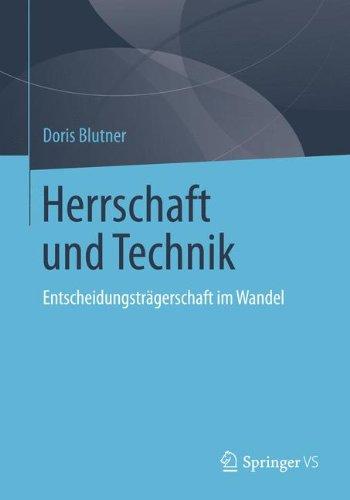 Doris Blutner

Herrschaft und Technik

Entscheidungsträgerschaft im Wandel

Springer VS